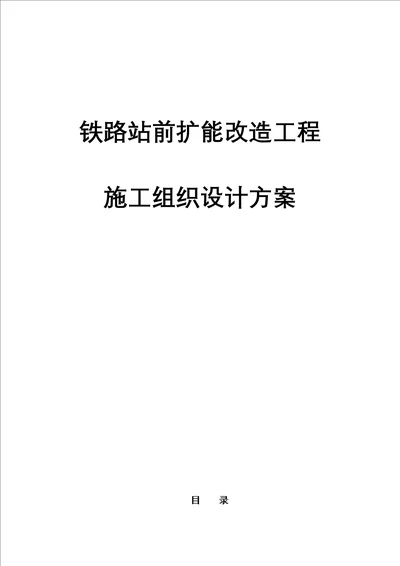 铁路站前扩能改造工程

施工组织设计方案

目　录